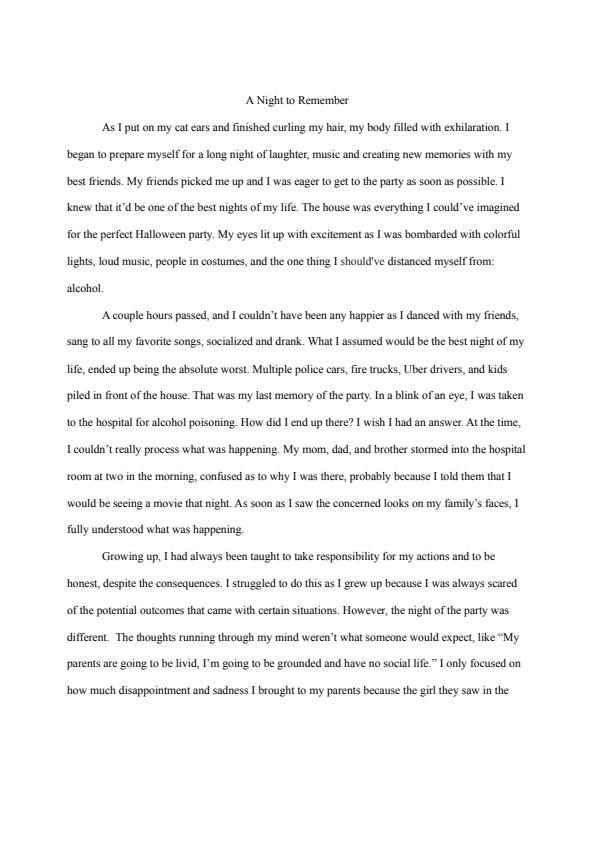 A Night to Remember

As I put on my cat ears and finished curling my hair, my body filled with exhilaration. I began to prepare myself for a long night of laughter, music and creating new memories with my best friends. My friends picked me up and I was eager to get to the party as soon as possible. I knew that it'd be one of the best nights of my life. The house was everything I could've imagined for the perfect Halloween party. My eyes lit up with excitement as I was bombarded with colorful lights, loud music, people in costumes, and the one thing I should've distanced myself from: alcohol.

A couple hours passed, and I couldn't have been any happier as I danced with my friends, sang to all my favorite songs, socialized and drank. What I assumed would be the best night of my life, ended up being the absolute worst. Multiple police cars, fire trucks, Uber drivers, and kids piled in front of the house. That was my last memory of the party. In a blink of an eye, I was taken to the hospital for alcohol poisoning. How did I end up there? I wish I had an answer. At the time, I couldn't really process what was happening. My mom, dad, and brother stormed into the hospital room at two in the morning, confused as to why I was there, probably because I told them that I would be seeing a movie that night. As soon as I saw the concerned looks on my family's faces, I fully understood what was happening.

Growing up, I had always been taught to take responsibility for my actions and to be honest, despite the consequences. I struggled to do this as I grew up because I was always scared of the potential outcomes that came with certain situations. However, the night of the party was different. The thoughts running through my mind weren't what someone would expect, like "My parents are going to be livid, I'm going to be grounded and have no social life." I only focused on how much disappointment and sadness I brought to my parents because the girl they saw in the